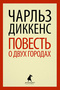 ЧАРЛЬЗ
ДИККЕНС
ПОВЕСТЬ
О ДВУХ ГОРОДАХ